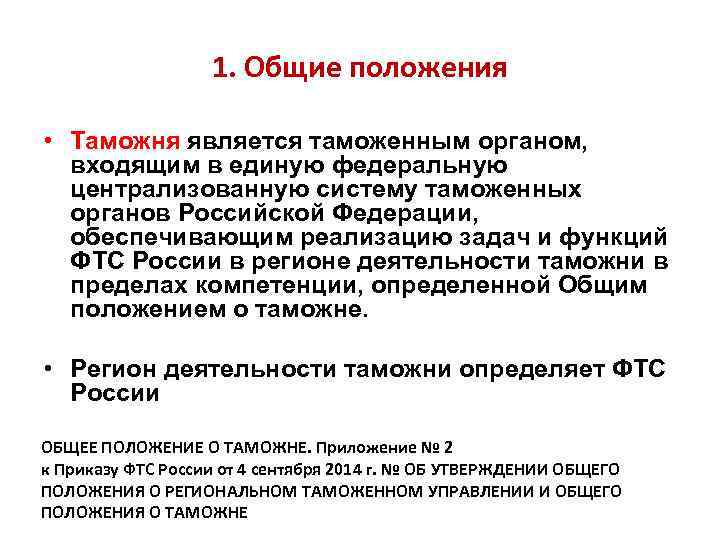 1. Общие положения

• Таможня является таможенным органом, входящим в единую федеральную централизованную систему таможенных органов Российской Федерации, обеспечивающим реализацию задач и функций ФТС России в регионе деятельности таможни в пределах компетенции, определенной Общим положением о таможне.

• Регион деятельности таможни определяет ФТС России

ОБЩЕЕ ПОЛОЖЕНИЕ О ТАМОЖНЕ. Приложение № 2
к Приказу ФТС России от 4 сентября 2014 г. № ОБ УТВЕРЖДЕНИИ ОБЩЕГО ПОЛОЖЕНИЯ О РЕГИОНАЛЬНОМ ТАМОЖЕННОМ УПРАВЛЕНИИ И ОБЩЕГО ПОЛОЖЕНИЯ О ТАМОЖНЕ